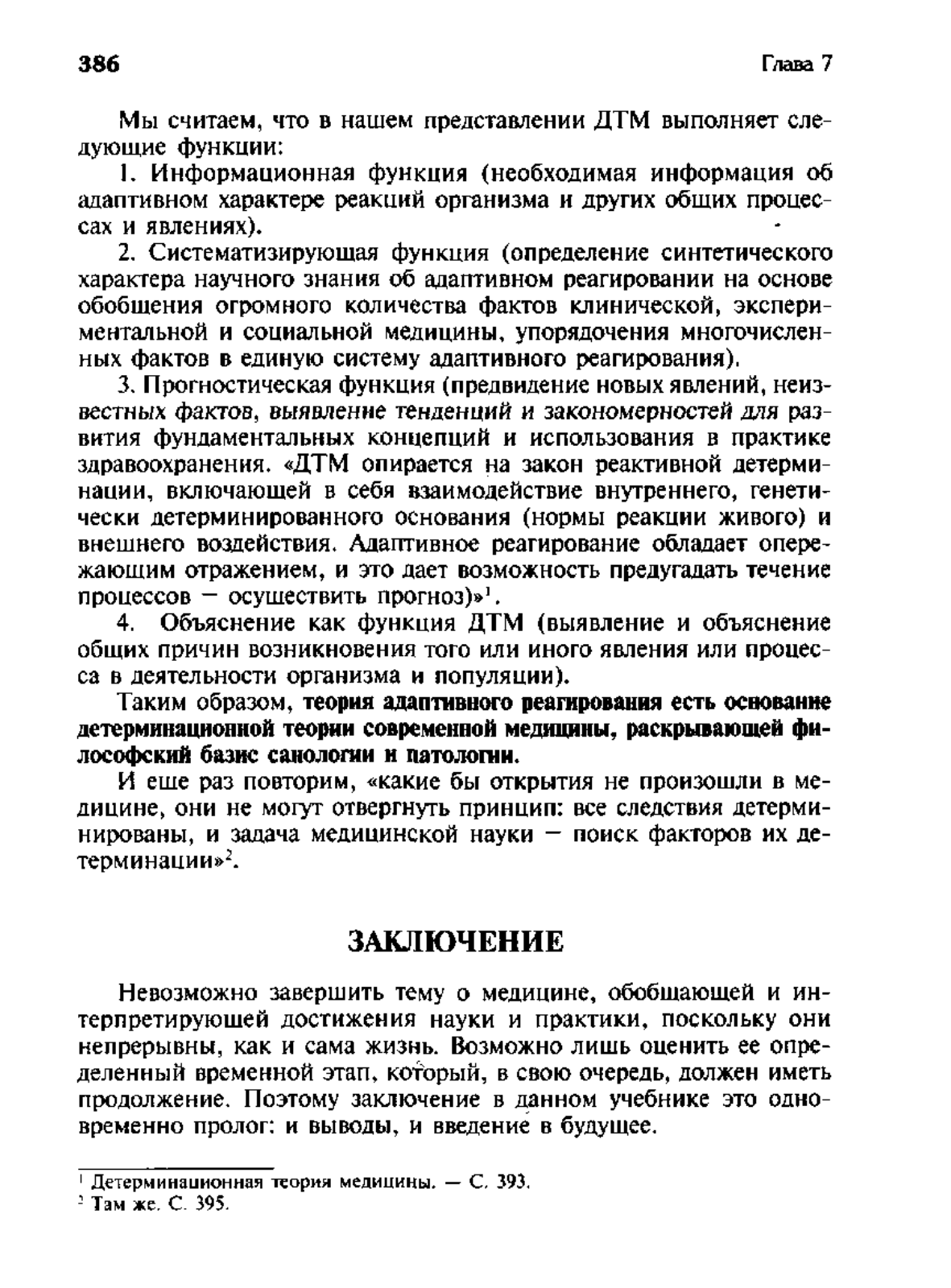 386 Глава 7

Мы считаем, что в нашем представлении ДТМ выполняет следующие функции:

1. Информационная функция (необходимая информация об адаптивном характере реакций организма и других общих процессах и явлениях).

2. Систематизирующая функция (определение синтетического характера научного знания об адаптивном реагировании на основе обобщения огромного количества фактов клинической, экспериментальной и социальной медицины, упорядочения многочисленных фактов в единую систему адаптивного реагирования).

3. Прогностическая функция (предвидение новых явлений, неизвестных фактов, выявление тенденций и закономерностей для развития фундаментальных концепций и использования в практике здравоохранения. «ДТМ опирается на закон реактивной детерминации, включающей в себя взаимодействие внутреннего, генетически детерминированного основания (нормы реакции живого) и внешнего воздействия. Адаптивное реагирование обладает опережающим отражением, и это дает возможность предугадать течение процессов — осуществить прогноз)»$^1$.

4. Объяснение как функция ДТМ (выявление и объяснение общих причин возникновения того или иного явления или процесса в деятельности организма и популяции).

Таким образом, теория адаптивного реагирования есть основание детерминационной теории современной медицины, раскрывающей философский базис санологии и патологии.

И еще раз повторим, «какие бы открытия не произошли в медицине, они не могут отвергнуть принцип: все следствия детерминированы, и задача медицинской науки — поиск факторов их детерминации»$^2$.

ЗАКЛЮЧЕНИЕ

Невозможно завершить тему о медицине, обобщающей и интерпретирующей достижения науки и практики, поскольку они непрерывны, как и сама жизнь. Возможно лишь оценить ее определенный временной этап, который, в свою очередь, должен иметь продолжение. Поэтому заключение в данном учебнике это одновременно пролог: и выводы, и введение в будущее.

$^1$ Детерминационная теория медицины. — С. 393.
$^2$ Там же. С. 395.